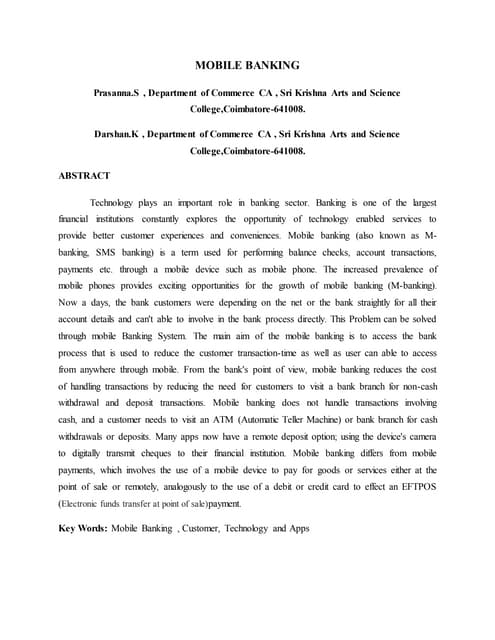 MOBILE BANKING

Prasanna.S , Department of Commerce CA , Sri Krishna Arts and Science College,Coimbatore-641008.

Darshan.K , Department of Commerce CA , Sri Krishna Arts and Science College,Coimbatore-641008.

ABSTRACT

Technology plays an important role in banking sector. Banking is one of the largest financial institutions constantly explores the opportunity of technology enabled services to provide better customer experiences and conveniences. Mobile banking (also known as M-banking, SMS banking) is a term used for performing balance checks, account transactions, payments etc. through a mobile device such as mobile phone. The increased prevalence of mobile phones provides exciting opportunities for the growth of mobile banking (M-banking). Now a days, the bank customers were depending on the net or the bank straightly for all their account details and can't able to involve in the bank process directly. This Problem can be solved through mobile Banking System. The main aim of the mobile banking is to access the bank process that is used to reduce the customer transaction-time as well as user can able to access from anywhere through mobile. From the bank's point of view, mobile banking reduces the cost of handling transactions by reducing the need for customers to visit a bank branch for non-cash withdrawal and deposit transactions. Mobile banking does not handle transactions involving cash, and a customer needs to visit an ATM (Automatic Teller Machine) or bank branch for cash withdrawals or deposits. Many apps now have a remote deposit option; using the device's camera to digitally transmit cheques to their financial institution. Mobile banking differs from mobile payments, which involves the use of a mobile device to pay for goods or services either at the point of sale or remotely, analogously to the use of a debit or credit card to effect an EFTPOS (Electronic funds transfer at point of sale)payment.

Key Words: Mobile Banking , Customer, Technology and Apps